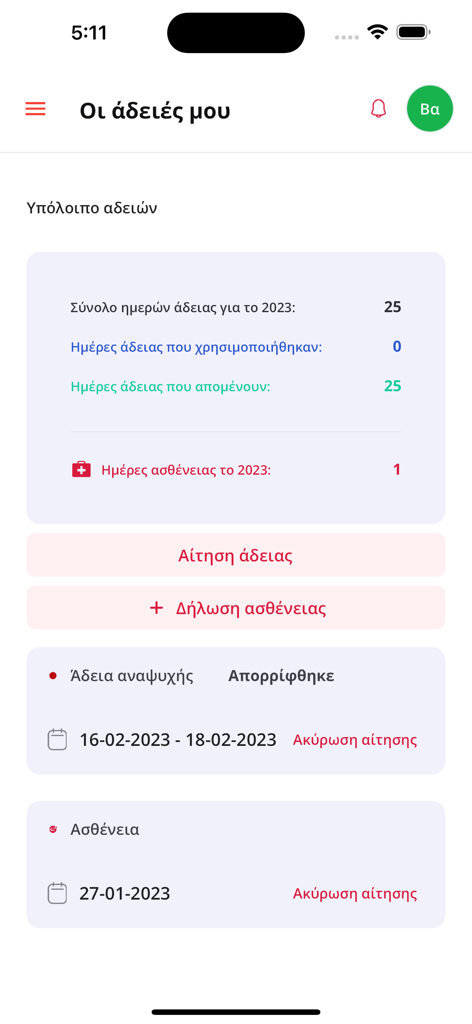 5:11

Οι άδειές μου

Βα

Υπόλοιπο αδειών

Σύνολο ημερών άδειας για το 2023: 25

Ημέρες άδειας που χρησιμοποιήθηκαν: 0

Ημέρες άδειας που απομένουν: 25

Ημέρες ασθένειας το 2023: 1

Αίτηση άδειας

+ Δήλωση ασθένειας

Άδεια αναψυχής Απορρίφθηκε

16-02-2023 - 18-02-2023 Ακύρωση αίτησης

Ασθένεια

27-01-2023 Ακύρωση αίτησης